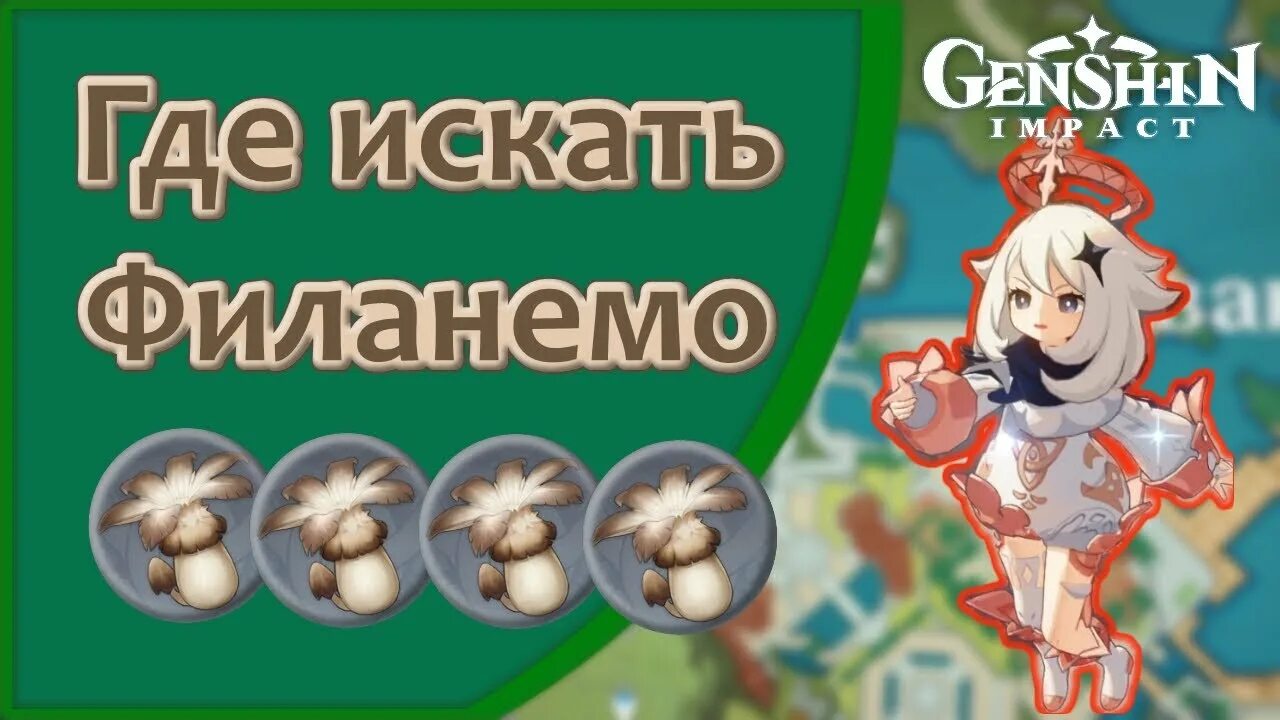 Где искать Филанемо

GENSHIN IMPACT